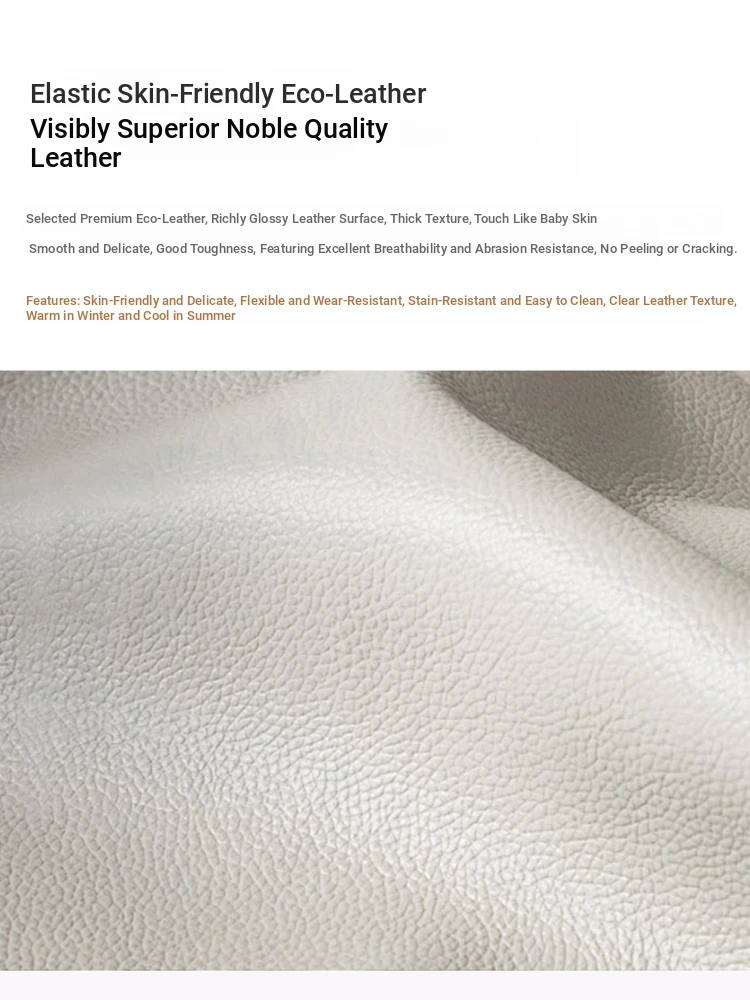 Elastic Skin-Friendly Eco-Leather
Visibly Superior Noble Quality Leather

Selected Premium Eco-Leather, Richly Glossy Leather Surface, Thick Texture, Touch Like Baby Skin

Smooth and Delicate, Good Toughness, Featuring Excellent Breathability and Abrasion Resistance, No Peeling or Cracking.

Features: Skin-Friendly and Delicate, Flexible and Wear-Resistant, Stain-Resistant and Easy to Clean, Clear Leather Texture, Warm in Winter and Cool in Summer